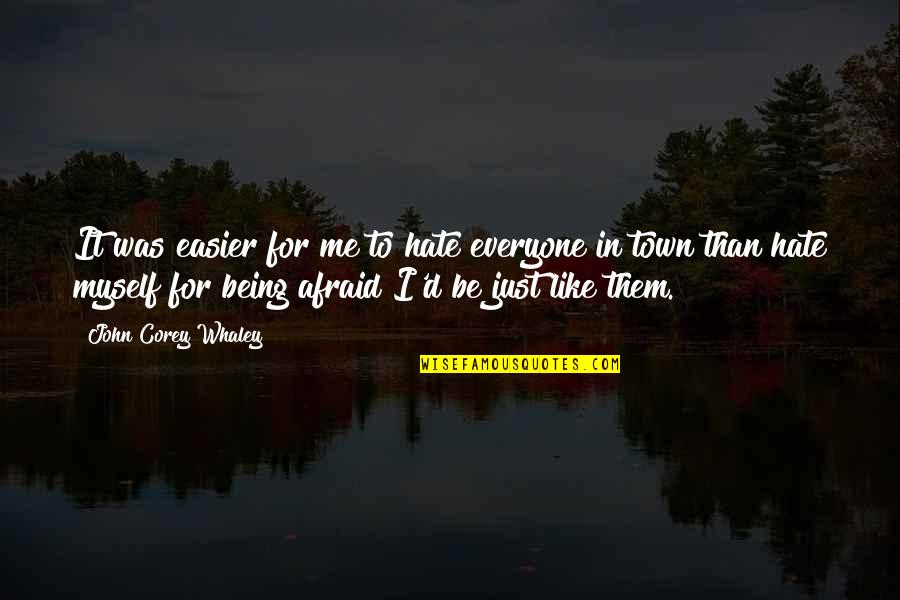 It was easier for me to hate everyone in town than hate myself for being afraid I'd be just like them.

John Corey Whaley

WISEFAMOUSQUOTES.COM